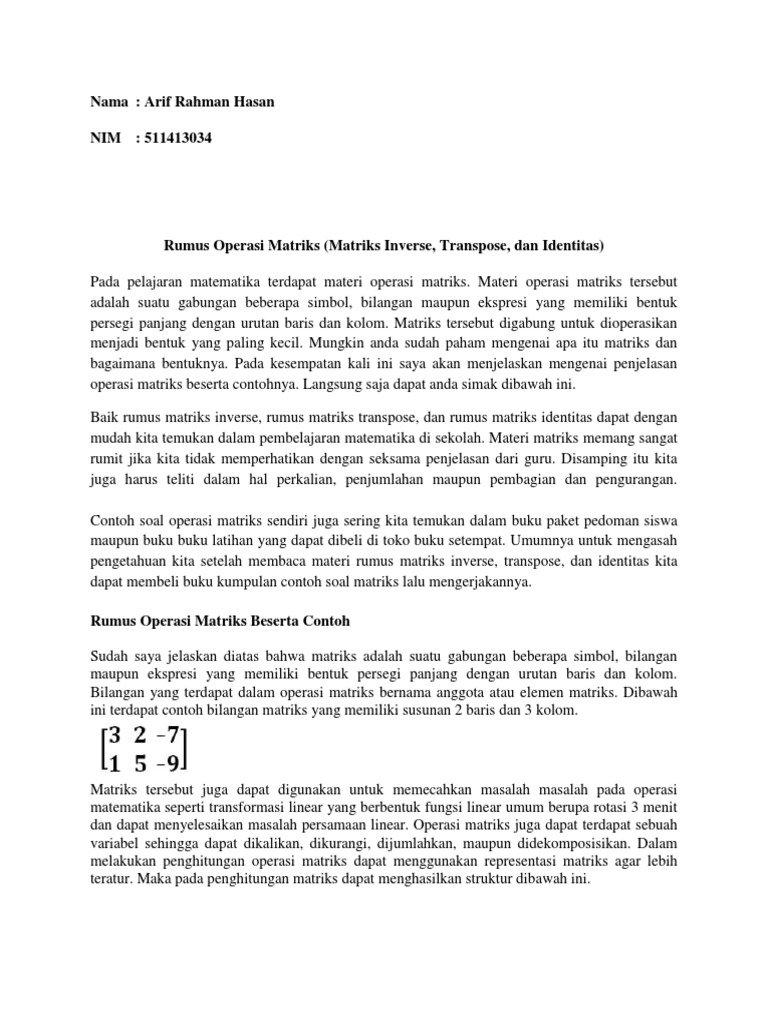 Nama : Arif Rahman Hasan

NIM : 511413034

Rumus Operasi Matriks (Matriks Inverse, Transpose, dan Identitas)

Pada pelajaran matematika terdapat materi operasi matriks. Materi operasi matriks tersebut adalah suatu gabungan beberapa simbol, bilangan maupun ekspresi yang memiliki bentuk persegi panjang dengan urutan baris dan kolom. Matriks tersebut digabung untuk dioperasikan menjadi bentuk yang paling kecil. Mungkin anda sudah paham mengenai apa itu matriks dan bagaimana bentuknya. Pada kesempatan kali ini saya akan menjelaskan mengenai penjelasan operasi matriks beserta contohnya. Langsung saja dapat anda simak dibawah ini.

Baik rumus matriks inverse, rumus matriks transpose, dan rumus matriks identitas dapat dengan mudah kita temukan dalam pembelajaran matematika di sekolah. Materi matriks memang sangat rumit jika kita tidak memperhatikan dengan seksama penjelasan dari guru. Disamping itu kita juga harus teliti dalam hal perkalian, penjumlahan maupun pembagian dan pengurangan.

Contoh soal operasi matriks sendiri juga sering kita temukan dalam buku paket pedoman siswa maupun buku buku latihan yang dapat dibeli di toko buku setempat. Umumnya untuk mengasah pengetahuan kita setelah membaca materi rumus matriks inverse, transpose, dan identitas kita dapat membeli buku kumpulan contoh soal matriks lalu mengerjakannya.

Rumus Operasi Matriks Beserta Contoh

Sudah saya jelaskan diatas bahwa matriks adalah suatu gabungan beberapa simbol, bilangan maupun ekspresi yang memiliki bentuk persegi panjang dengan urutan baris dan kolom. Bilangan yang terdapat dalam operasi matriks bernama anggota atau elemen matriks. Dibawah ini terdapat contoh bilangan matriks yang memiliki susunan 2 baris dan 3 kolom.

$\begin{bmatrix} 3 & 2 & -7 \\ 1 & 5 & -9 \end{bmatrix}$

Matriks tersebut juga dapat digunakan untuk memecahkan masalah masalah pada operasi matematika seperti transformasi linear yang berbentuk fungsi linear umum berupa rotasi 3 menit dan dapat menyelesaikan masalah persamaan linear. Operasi matriks juga dapat terdapat sebuah variabel sehingga dapat dikalikan, dikurangi, dijumlahkan, maupun didekomposisikan. Dalam melakukan penghitungan operasi matriks dapat menggunakan representasi matriks agar lebih teratur. Maka pada penghitungan matriks dapat menghasilkan struktur dibawah ini.